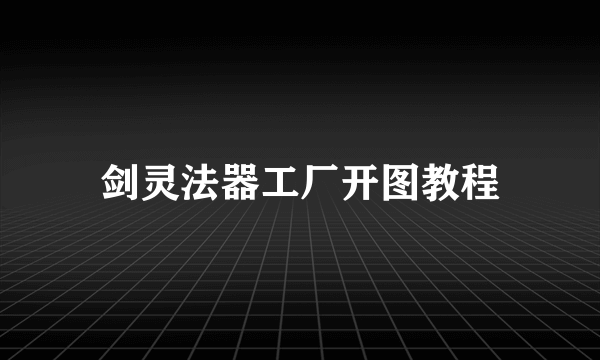 剑灵法器工厂开图教程